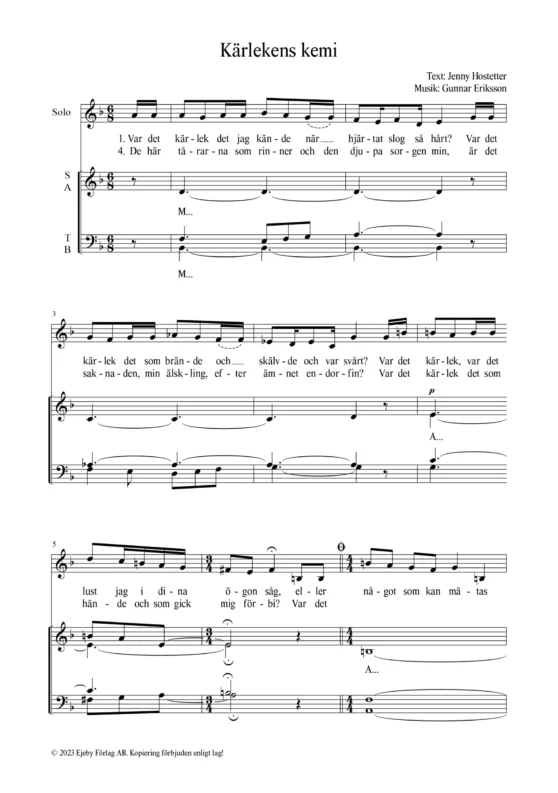 Kärlekens kemi

Text: Jenny Hostetter
Musik: Gunnar Eriksson

Solo

1. Var det kär-lek det jag kän-de när hjär-tat slog så hårt? Var det
4. De här tå-rar-na som rin-ner och den dju-pa sor-gen min, är det

S
A

M...

T
B

M...

3

kär-lek det som brän-de och skälv-de och var svårt? Var det kär-lek, var det
sak-na-den, min älsk-ling, ef-ter äm-net en-dor-fin? Var det kär-lek det som

p

A...

5

lust jag i di-na ö-gon såg, el-ler nå-got som kan mä-tas
hän-de och som gick mig för-bi? Var det

A...

© 2023 Ejeby Förlag AB. Kopiering förbjuden enligt lag!